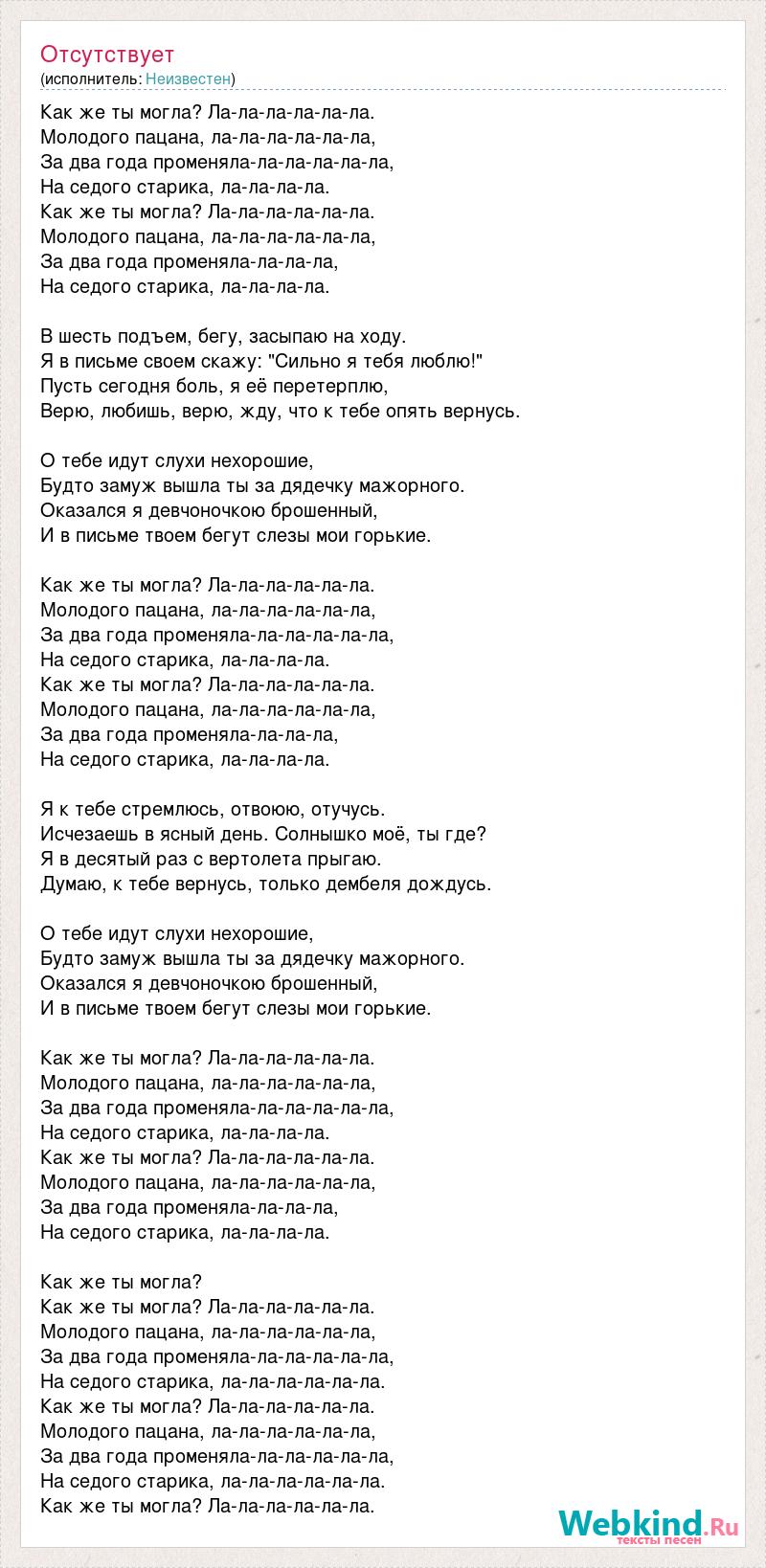 Отсутствует
(исполнитель: Неизвестен)

Как же ты могла? Ла-ла-ла-ла-ла-ла.
Молодого пацана, ла-ла-ла-ла-ла-ла,
За два года променяла-ла-ла-ла-ла-ла,
На седого старика, ла-ла-ла-ла.
Как же ты могла? Ла-ла-ла-ла-ла-ла.
Молодого пацана, ла-ла-ла-ла-ла-ла,
За два года променяла-ла-ла-ла,
На седого старика, ла-ла-ла-ла.

В шесть подъем, бегу, засыпаю на ходу.
Я в письме своем скажу: "Сильно я тебя люблю!"
Пусть сегодня боль, я её перетерплю,
Верю, любишь, верю, жду, что к тебе опять вернусь.

О тебе идут слухи нехорошие,
Будто замуж вышла ты за дядечку мажорного.
Оказался я девчоночкою брошенный,
И в письме твоем бегут слезы мои горькие.

Как же ты могла? Ла-ла-ла-ла-ла-ла.
Молодого пацана, ла-ла-ла-ла-ла-ла,
За два года променяла-ла-ла-ла-ла-ла,
На седого старика, ла-ла-ла-ла.
Как же ты могла? Ла-ла-ла-ла-ла-ла.
Молодого пацана, ла-ла-ла-ла-ла-ла,
За два года променяла-ла-ла-ла,
На седого старика, ла-ла-ла-ла.

Я к тебе стремлюсь, отвоюю, отучусь.
Исчезаешь в ясный день. Солнышко моё, ты где?
Я в десятый раз с вертолета прыгаю.
Думаю, к тебе вернусь, только дембеля дождусь.

О тебе идут слухи нехорошие,
Будто замуж вышла ты за дядечку мажорного.
Оказался я девчоночкою брошенный,
И в письме твоем бегут слезы мои горькие.

Как же ты могла? Ла-ла-ла-ла-ла-ла.
Молодого пацана, ла-ла-ла-ла-ла-ла,
За два года променяла-ла-ла-ла-ла-ла,
На седого старика, ла-ла-ла-ла.
Как же ты могла? Ла-ла-ла-ла-ла-ла.
Молодого пацана, ла-ла-ла-ла-ла-ла,
За два года променяла-ла-ла-ла,
На седого старика, ла-ла-ла-ла.

Как же ты могла?
Как же ты могла? Ла-ла-ла-ла-ла-ла.
Молодого пацана, ла-ла-ла-ла-ла-ла,
За два года променяла-ла-ла-ла-ла-ла,
На седого старика, ла-ла-ла-ла-ла-ла.
Как же ты могла? Ла-ла-ла-ла-ла-ла.
Молодого пацана, ла-ла-ла-ла-ла-ла,
За два года променяла-ла-ла-ла-ла-ла,
На седого старика, ла-ла-ла-ла-ла-ла.
Как же ты могла? Ла-ла-ла-ла-ла-ла.

Webkind.Ru
тексты песен